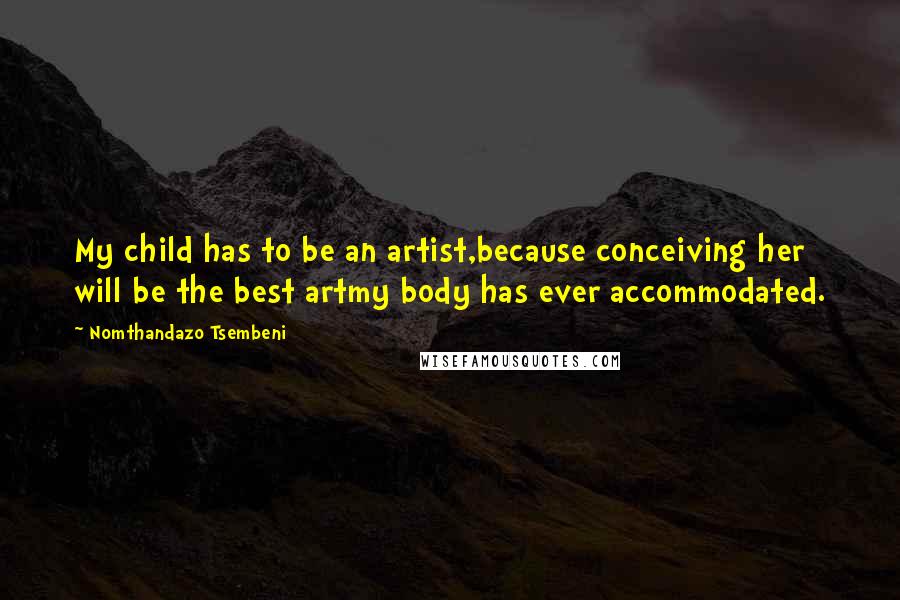 My child has to be an artist,because conceiving her will be the best artmy body has ever accommodated.

~ Nomthandazo Tsembeni

WISEFAMOUSQUOTES.COM